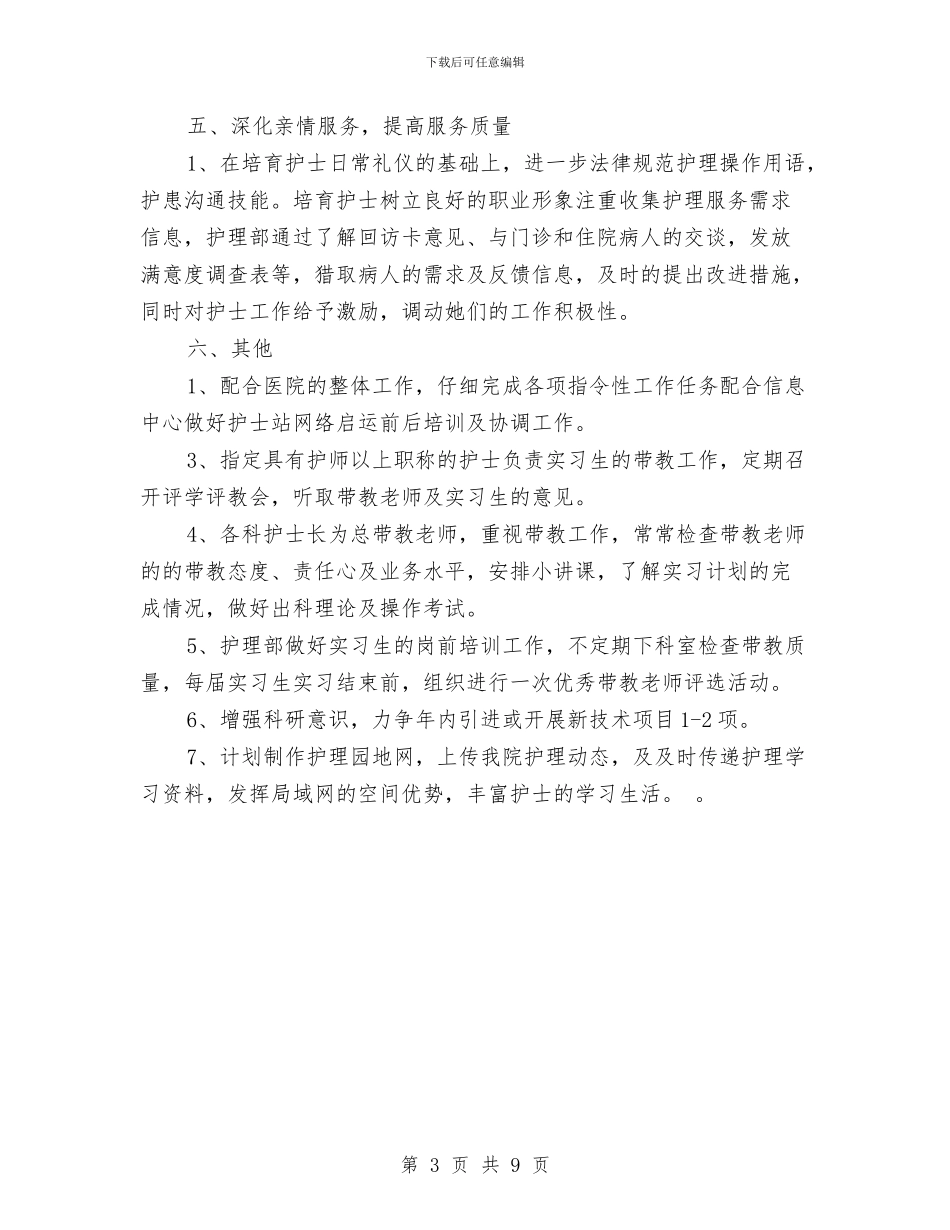 下载后可任意编辑

五、深化亲情服务，提高服务质量

1、在培育护士日常礼仪的基础上，进一步法律规范护理操作用语，护患沟通技能。培育护士树立良好的职业形象注重收集护理服务需求信息，护理部通过了解回访卡意见、与门诊和住院病人的交谈，发放满意度调查表等，猎取病人的需求及反馈信息，及时的提出改进措施，同时对护士工作给予激励，调动她们的工作积极性。

六、其他

1、配合医院的整体工作，仔细完成各项指令性工作任务配合信息中心做好护士站网络启运前后培训及协调工作。

3、指定具有护师以上职称的护士负责实习生的带教工作，定期召开评学评教会，听取带教老师及实习生的意见。

4、各科护士长为总带教老师，重视带教工作，常常检查带教老师的的带教态度、责任心及业务水平，安排小讲课，了解实习计划的完成情况，做好出科理论及操作考试。

5、护理部做好实习生的岗前培训工作，不定期下科室检查带教质量，每届实习生实习结束前，组织进行一次优秀带教老师评选活动。

6、增强科研意识，力争年内引进或开展新技术项目1-2项。

7、计划制作护理园地网，上传我院护理动态，及及时传递护理学习资料，发挥局域网的空间优势，丰富护士的学习生活。 。

第 3 页 共 9 页